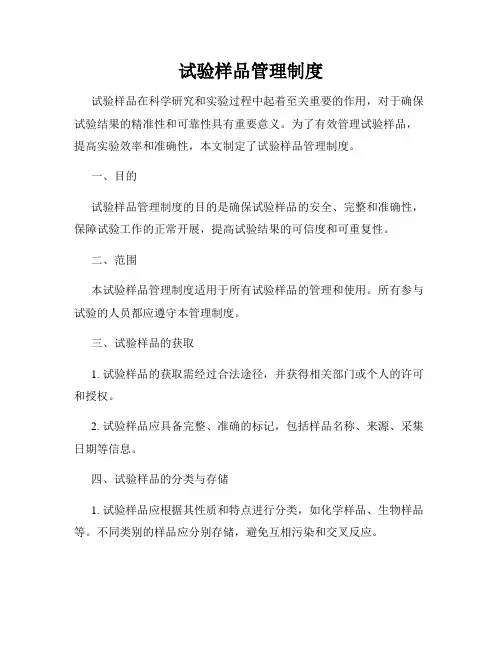 试验样品管理制度

试验样品在科学研究和实验过程中起着至关重要的作用，对于确保试验结果的精准性和可靠性具有重要意义。为了有效管理试验样品，提高实验效率和准确性，本文制定了试验样品管理制度。

一、目的

试验样品管理制度的目的是确保试验样品的安全、完整和准确性，保障试验工作的正常开展，提高试验结果的可信度和可重复性。

二、范围

本试验样品管理制度适用于所有试验样品的管理和使用。所有参与试验的人员都应遵守本管理制度。

三、试验样品的获取

1. 试验样品的获取需经过合法途径，并获得相关部门或个人的许可和授权。

2. 试验样品应具备完整、准确的标记，包括样品名称、来源、采集日期等信息。

四、试验样品的分类与存储

1. 试验样品应根据其性质和特点进行分类，如化学样品、生物样品等。不同类别的样品应分别存储，避免互相污染和交叉反应。